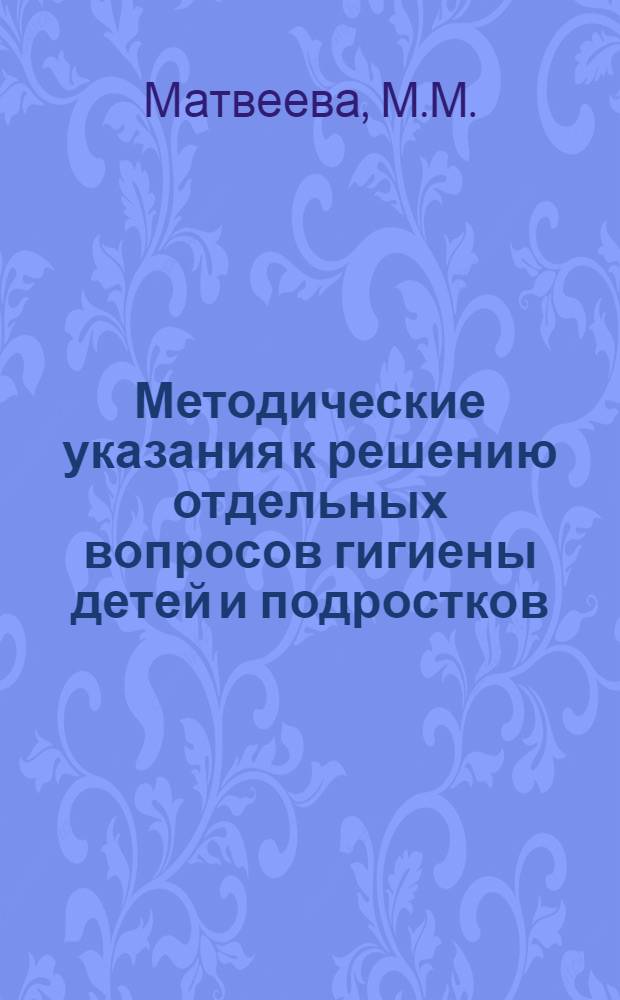 Матвеева, М.М.

Методические указания к решению отдельных вопросов гигиены детей и подростков